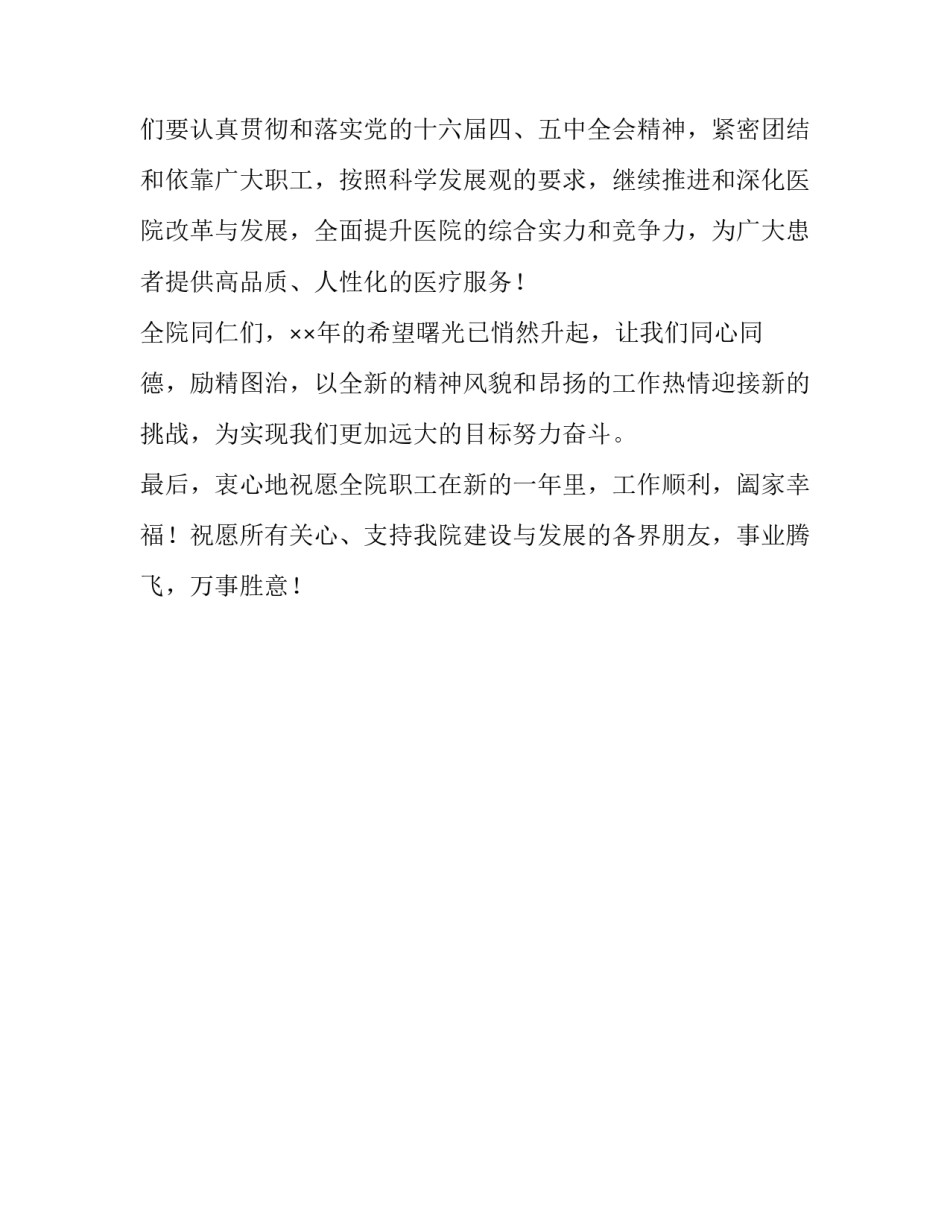 们要认真贯彻和落实党的十六届四、五中全会精神，紧密团结和依靠广大职工，按照科学发展观的要求，继续推进和深化医院改革与发展，全面提升医院的综合实力和竞争力，为广大患者提供高品质、人性化的医疗服务！

全院同仁们，××年的希望曙光已悄然升起，让我们同心同德，励精图治，以全新的精神风貌和昂扬的工作热情迎接新的挑战，为实现我们更加远大的目标努力奋斗。

最后，衷心地祝愿全院职工在新的一年里，工作顺利，阖家幸福！祝愿所有关心、支持我院建设与发展的各界朋友，事业腾飞，万事胜意！